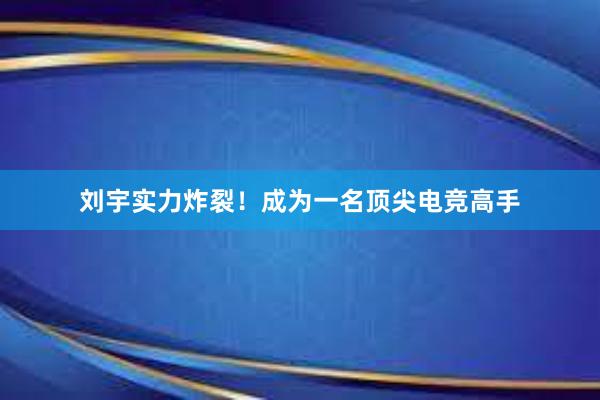 刘宇实力炸裂！成为一名顶尖电竞高手